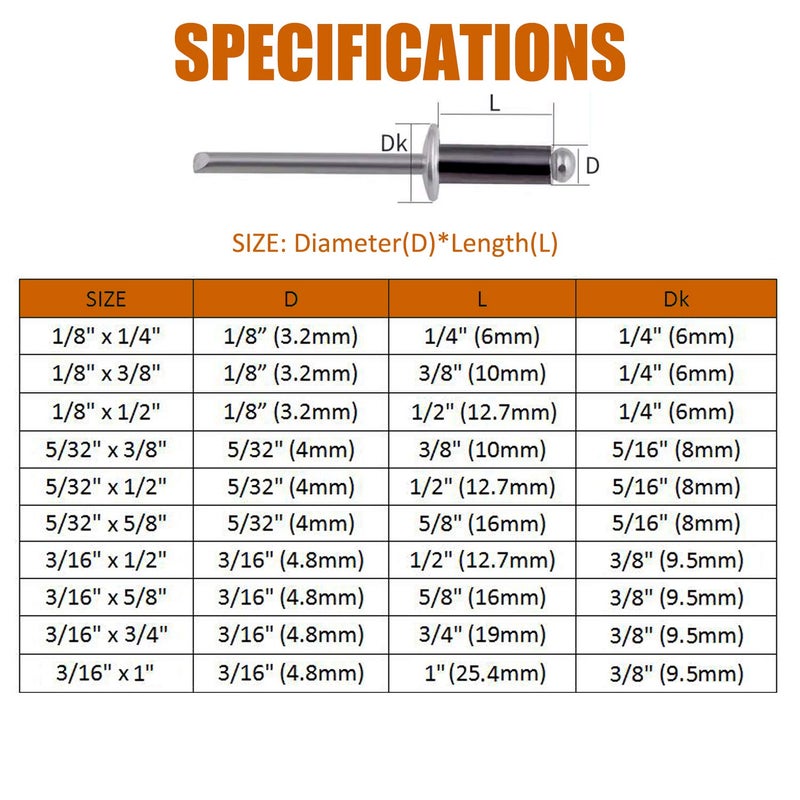 SPECIFICATIONS

L

Dk

D

SIZE: Diameter(D)*Length(L)

| SIZE | D | L | Dk |
|---|---|---|---|
| 1/8" x 1/4" | 1/8” (3.2mm) | 1/4" (6mm) | 1/4" (6mm) |
| 1/8" x 3/8" | 1/8” (3.2mm) | 3/8" (10mm) | 1/4" (6mm) |
| 1/8" x 1/2" | 1/8” (3.2mm) | 1/2" (12.7mm) | 1/4" (6mm) |
| 5/32" x 3/8" | 5/32" (4mm) | 3/8" (10mm) | 5/16" (8mm) |
| 5/32" x 1/2" | 5/32" (4mm) | 1/2" (12.7mm) | 5/16" (8mm) |
| 5/32" x 5/8" | 5/32" (4mm) | 5/8" (16mm) | 5/16" (8mm) |
| 3/16" x 1/2" | 3/16" (4.8mm) | 1/2" (12.7mm) | 3/8" (9.5mm) |
| 3/16" x 5/8" | 3/16" (4.8mm) | 5/8" (16mm) | 3/8" (9.5mm) |
| 3/16" x 3/4" | 3/16" (4.8mm) | 3/4" (19mm) | 3/8" (9.5mm) |
| 3/16" x 1" | 3/16" (4.8mm) | 1"(25.4mm) | 3/8" (9.5mm) |